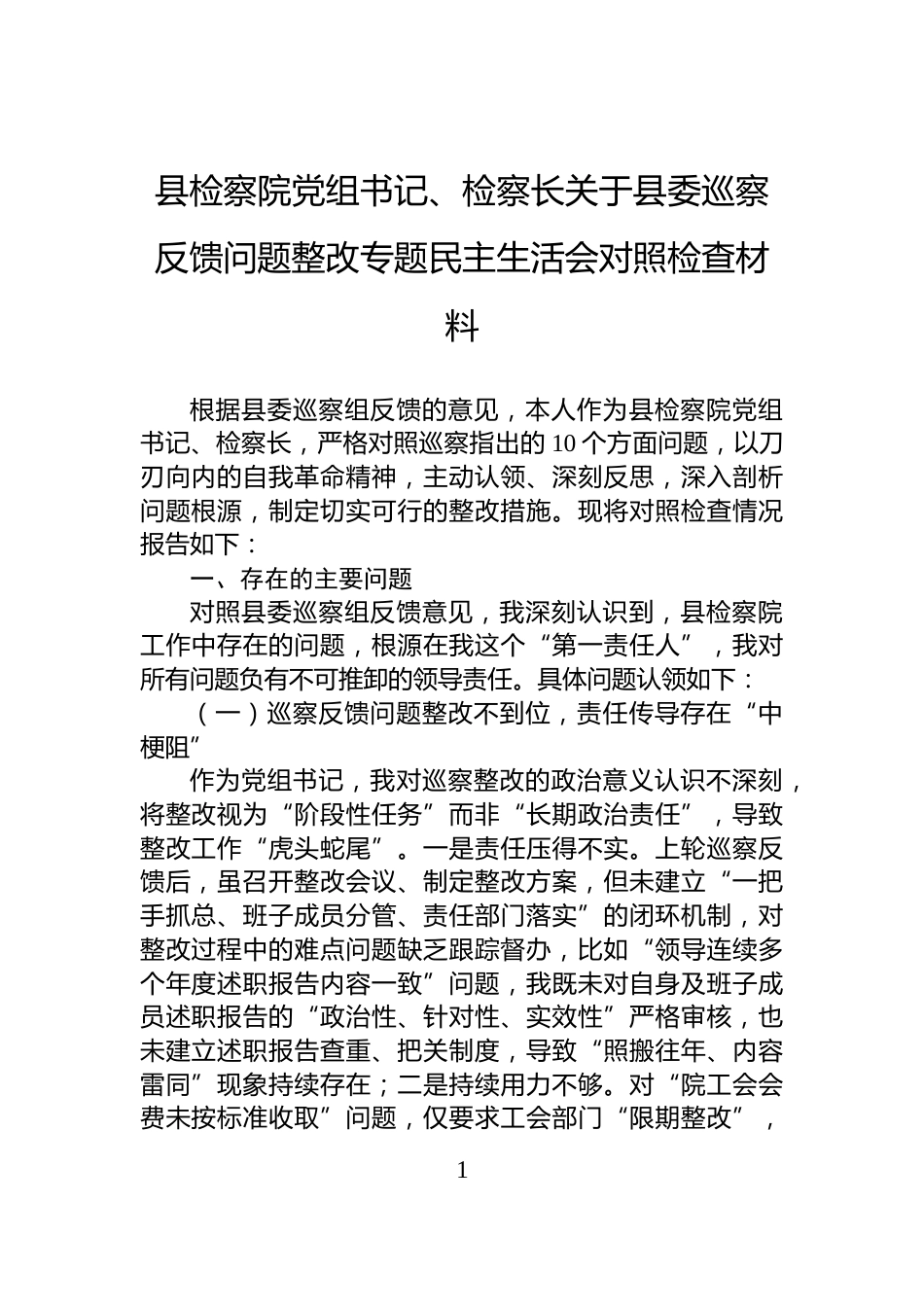 县检察院党组书记、检察长关于县委巡察反馈问题整改专题民主生活会对照检查材料

根据县委巡察组反馈的意见，本人作为县检察院党组书记、检察长，严格对照巡察指出的10个方面问题，以刀刃向内的自我革命精神，主动认领、深刻反思，深入剖析问题根源，制定切实可行的整改措施。现将对照检查情况报告如下：

一、存在的主要问题

对照县委巡察组反馈意见，我深刻认识到，县检察院工作中存在的问题，根源在我这个“第一责任人”，我对所有问题负有不可推卸的领导责任。具体问题认领如下：

（一）巡察反馈问题整改不到位，责任传导存在“中梗阻”

作为党组书记，我对巡察整改的政治意义认识不深刻，将整改视为“阶段性任务”而非“长期政治责任”，导致整改工作“虎头蛇尾”。一是责任压得不实。上轮巡察反馈后，虽召开整改会议、制定整改方案，但未建立“一把手抓总、班子成员分管、责任部门落实”的闭环机制，对整改过程中的难点问题缺乏跟踪督办，比如“领导连续多个年度述职报告内容一致”问题，我既未对自身及班子成员述职报告的“政治性、针对性、实效性”严格审核，也未建立述职报告查重、把关制度，导致“照搬往年、内容雷同”现象持续存在；二是持续用力不够。对“院工会会费未按标准收取”问题，仅要求工会部门“限期整改”，

1